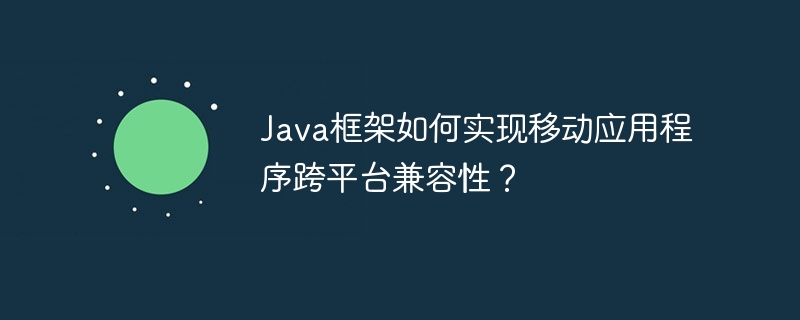 Java框架如何实现移动应用程序跨平台兼容性？